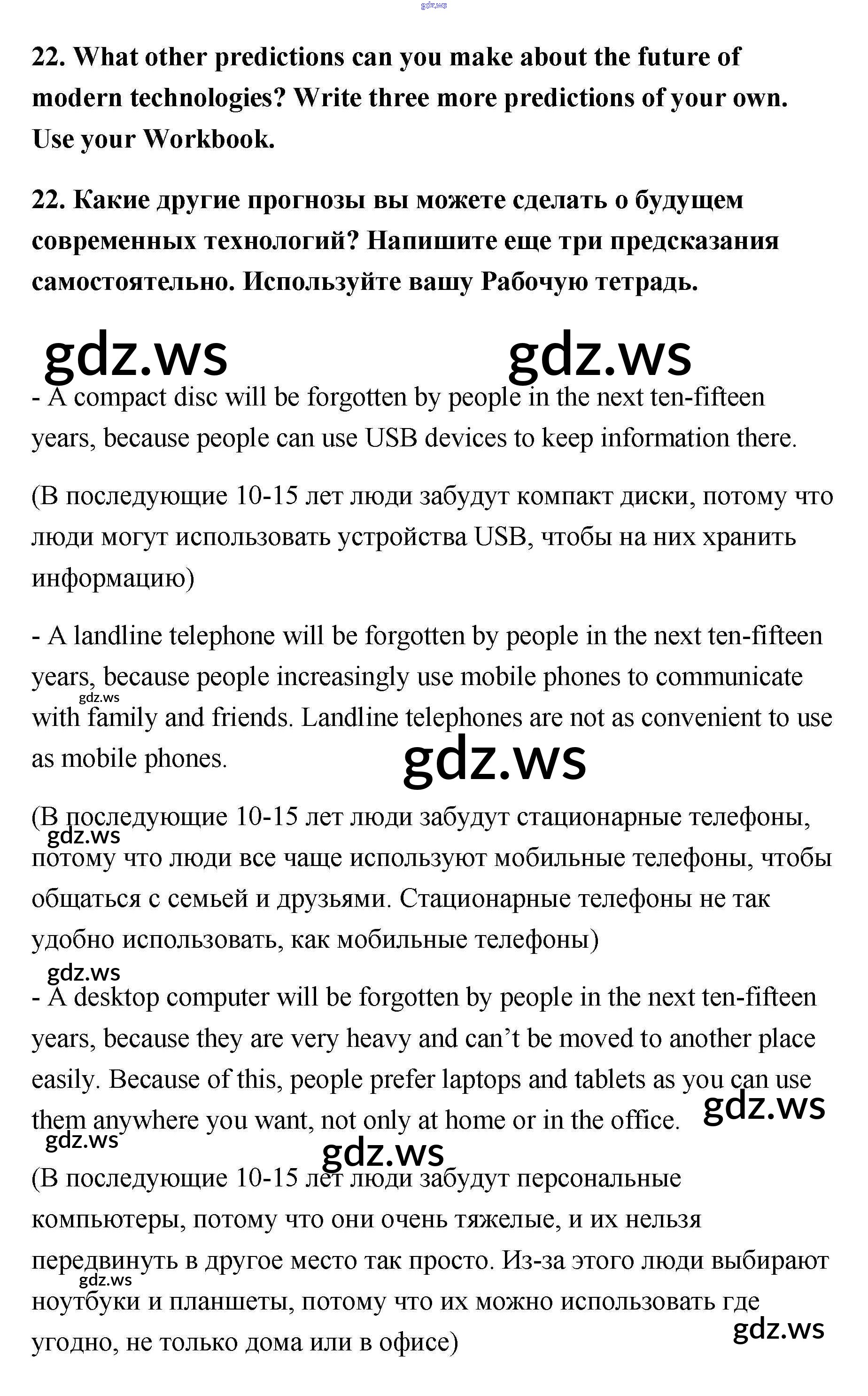 gdz.ws

22. What other predictions can you make about the future of modern technologies? Write three more predictions of your own. Use your Workbook.

22. Какие другие прогнозы вы можете сделать о будущем современных технологий? Напишите еще три предсказания самостоятельно. Используйте вашу Рабочую тетрадь.

gdz.ws gdz.ws

- A compact disc will be forgotten by people in the next ten-fifteen years, because people can use USB devices to keep information there.

(В последующие 10-15 лет люди забудут компакт диски, потому что люди могут использовать устройства USB, чтобы на них хранить информацию)

- A landline telephone will be forgotten by people in the next ten-fifteen years, because people increasingly use mobile phones to communicate with family and friends. Landline telephones are not as convenient to use as mobile phones.

gdz.ws gdz.ws

(В последующие 10-15 лет люди забудут стационарные телефоны, потому что люди все чаще используют мобильные телефоны, чтобы общаться с семьей и друзьями. Стационарные телефоны не так удобно использовать, как мобильные телефоны)

gdz.ws gdz.ws

- A desktop computer will be forgotten by people in the next ten-fifteen years, because they are very heavy and can't be moved to another place easily. Because of this, people prefer laptops and tablets as you can use them anywhere you want, not only at home or in the office.

gdz.ws gdz.ws gdz.ws

(В последующие 10-15 лет люди забудут персональные компьютеры, потому что они очень тяжелые, и их нельзя передвинуть в другое место так просто. Из-за этого люди выбирают ноутбуки и планшеты, потому что их можно использовать где угодно, не только дома или в офисе)

gdz.ws gdz.ws